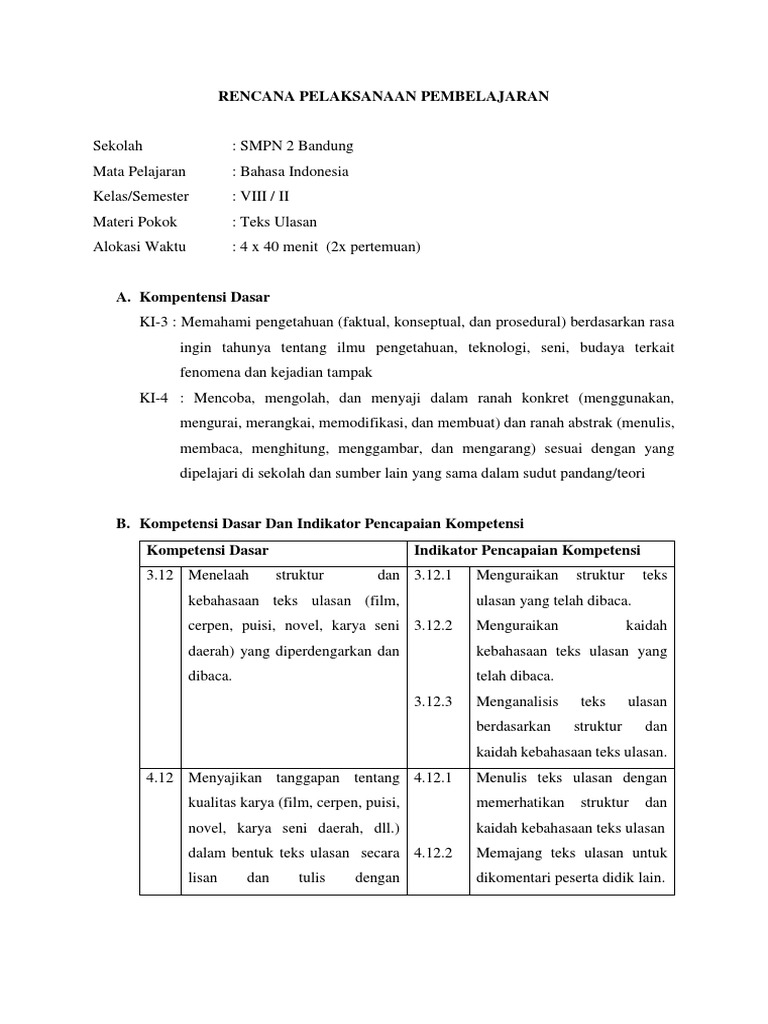 RENCANA PELAKSANAAN PEMBELAJARAN

Sekolah : SMPN 2 Bandung
Mata Pelajaran : Bahasa Indonesia
Kelas/Semester : VIII / II
Materi Pokok : Teks Ulasan
Alokasi Waktu : 4 x 40 menit (2x pertemuan)

A. Kompentensi Dasar

KI-3 : Memahami pengetahuan (faktual, konseptual, dan prosedural) berdasarkan rasa ingin tahunya tentang ilmu pengetahuan, teknologi, seni, budaya terkait fenomena dan kejadian tampak

KI-4 : Mencoba, mengolah, dan menyaji dalam ranah konkret (menggunakan, mengurai, merangkai, memodifikasi, dan membuat) dan ranah abstrak (menulis, membaca, menghitung, menggambar, dan mengarang) sesuai dengan yang dipelajari di sekolah dan sumber lain yang sama dalam sudut pandang/teori

B. Kompetensi Dasar Dan Indikator Pencapaian Kompetensi

| Kompetensi Dasar | | Indikator Pencapaian Kompetensi | |
|---|---|---|---|
| 3.12 | Menelaah struktur dan kebahasaan teks ulasan (film, cerpen, puisi, novel, karya seni daerah) yang diperdengarkan dan dibaca. | 3.12.1 | Menguraikan struktur teks ulasan yang telah dibaca. |
| | | 3.12.2 | Menguraikan kaidah kebahasaan teks ulasan yang telah dibaca. |
| | | 3.12.3 | Menganalisis teks ulasan berdasarkan struktur dan kaidah kebahasaan teks ulasan. |
| 4.12 | Menyajikan tanggapan tentang kualitas karya (film, cerpen, puisi, novel, karya seni daerah, dll.) dalam bentuk teks ulasan secara lisan dan tulis dengan | 4.12.1 | Menulis teks ulasan dengan memerhatikan struktur dan kaidah kebahasaan teks ulasan |
| | | 4.12.2 | Memajang teks ulasan untuk dikomentari peserta didik lain. |